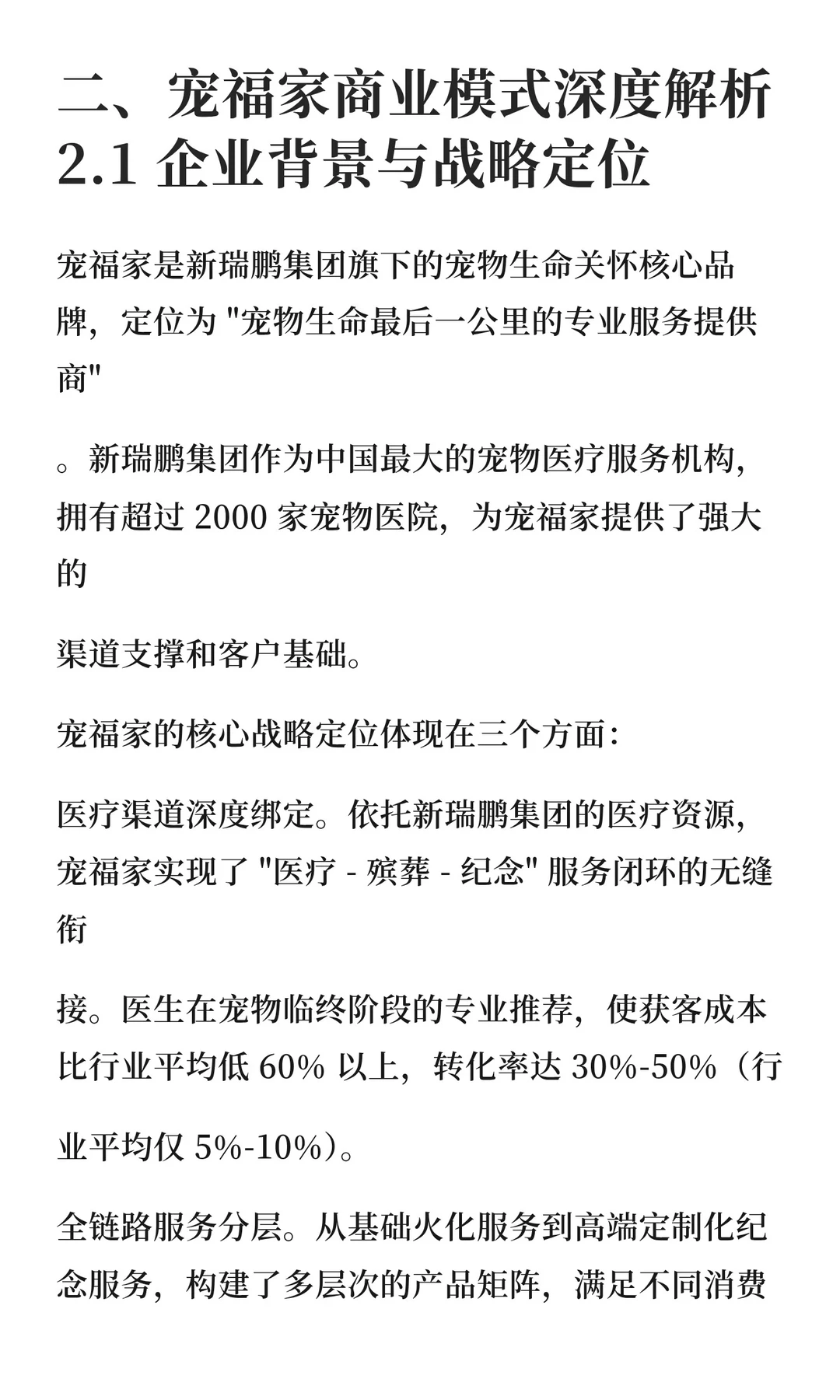 二、宠福家商业模式深度解析
2.1 企业背景与战略定位

宠福家是新瑞鹏集团旗下的宠物生命关怀核心品牌，定位为 "宠物生命最后一公里的专业服务提供商"

。新瑞鹏集团作为中国最大的宠物医疗服务机构，拥有超过 2000 家宠物医院，为宠福家提供了强大的

渠道支撑和客户基础。

宠福家的核心战略定位体现在三个方面：

医疗渠道深度绑定。依托新瑞鹏集团的医疗资源，宠福家实现了 "医疗 - 殡葬 - 纪念" 服务闭环的无缝衔

接。医生在宠物临终阶段的专业推荐，使获客成本比行业平均低 60% 以上，转化率达 30%-50%（行

业平均仅 5%-10%）。

全链路服务分层。从基础火化服务到高端定制化纪念服务，构建了多层次的产品矩阵，满足不同消费